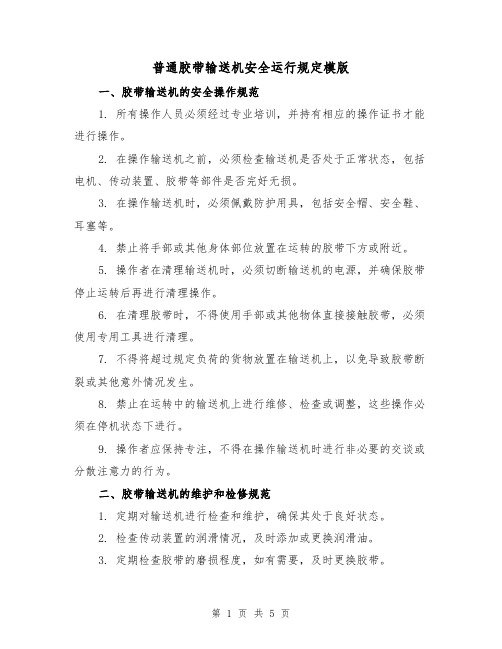 普通胶带输送机安全运行规定模版

一、胶带输送机的安全操作规范

1. 所有操作人员必须经过专业培训，并持有相应的操作证书才能进行操作。

2. 在操作输送机之前，必须检查输送机是否处于正常状态，包括电机、传动装置、胶带等部件是否完好无损。

3. 在操作输送机时，必须佩戴防护用具，包括安全帽、安全鞋、耳塞等。

4. 禁止将手部或其他身体部位放置在运转的胶带下方或附近。

5. 操作者在清理输送机时，必须切断输送机的电源，并确保胶带停止运转后再进行清理操作。

6. 在清理胶带时，不得使用手部或其他物体直接接触胶带，必须使用专用工具进行清理。

7. 不得将超过规定负荷的货物放置在输送机上，以免导致胶带断裂或其他意外情况发生。

8. 禁止在运转中的输送机上进行维修、检查或调整，这些操作必须在停机状态下进行。

9. 操作者应保持专注，不得在操作输送机时进行非必要的交谈或分散注意力的行为。

二、胶带输送机的维护和检修规范

1. 定期对输送机进行检查和维护，确保其处于良好状态。

2. 检查传动装置的润滑情况，及时添加或更换润滑油。

3. 定期检查胶带的磨损程度，如有需要，及时更换胶带。

第 1 页 共 5 页